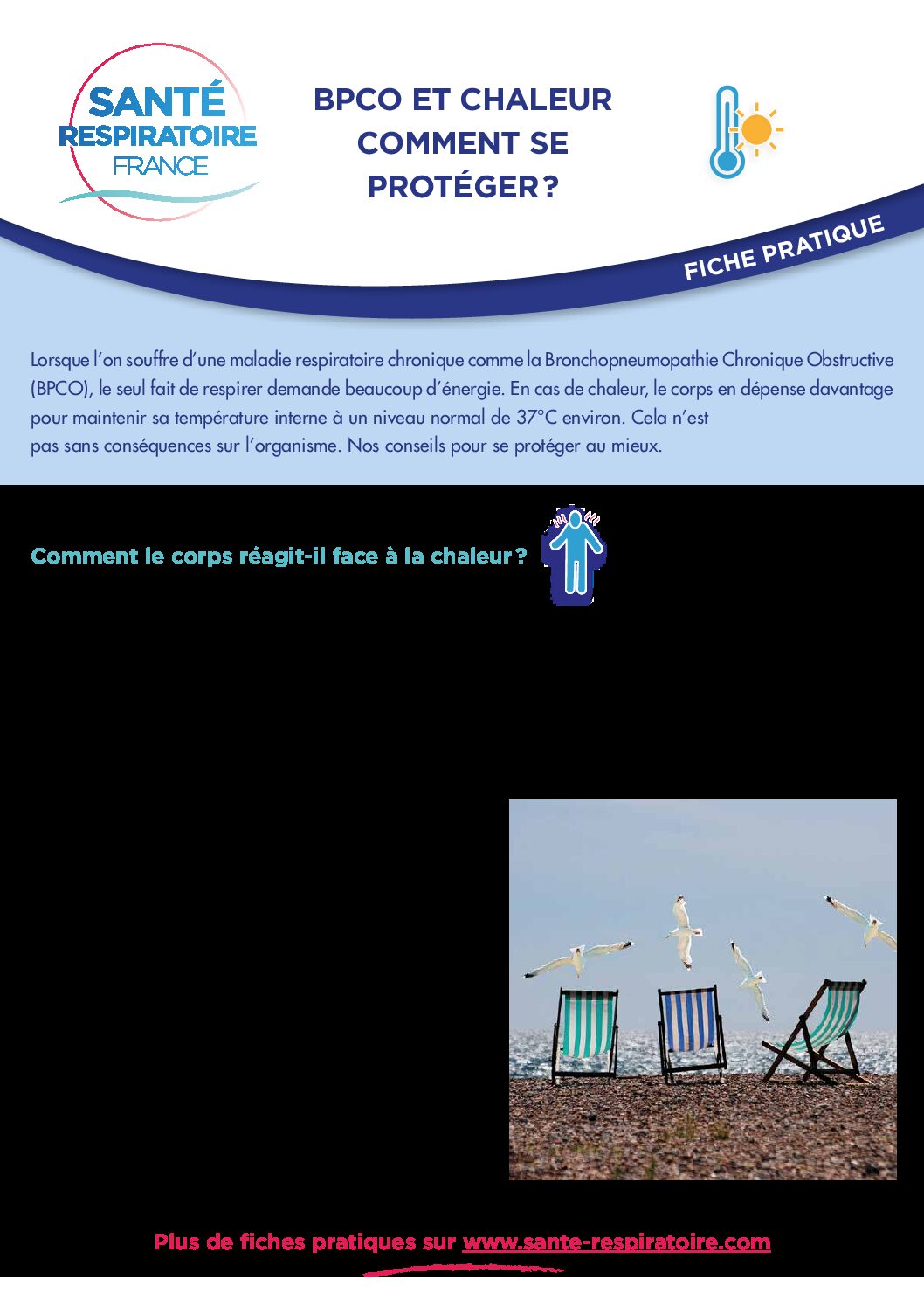 SANTÉ RESPIRATOIRE FRANCE

BPCO ET CHALEUR COMMENT SE PROTÉGER ?

FICHE PRATIQUE

Lorsque l'on souffre d'une maladie respiratoire chronique comme la Bronchopneumopathie Chronique Obstructive (BPCO), le seul fait de respirer demande beaucoup d'énergie. En cas de chaleur, le corps en dépense davantage pour maintenir sa température interne à un niveau normal de 37°C environ. Cela n'est pas sans conséquences sur l'organisme. Nos conseils pour se protéger au mieux.

Comment le corps réagit-il face à la chaleur ?

Plus de fiches pratiques sur www.sante-respiratoire.com